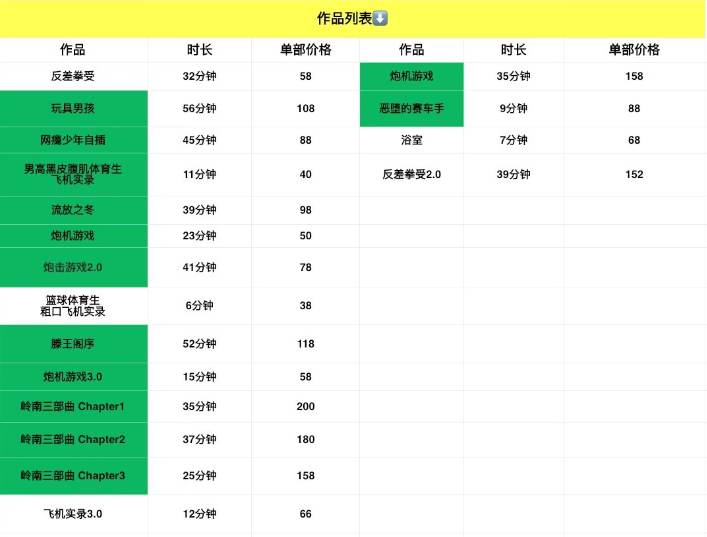 作品列表⬇️

| 作品 | 时长 | 单部价格 | 作品 | 时长 | 单部价格 |
|---|---|---|---|---|---|
| 反差拳受 | 32分钟 | 58 | 炮机游戏 | 35分钟 | 158 |
| 玩具男孩 | 56分钟 | 108 | 恶堕的赛车手 | 9分钟 | 88 |
| 网瘾少年自插 | 45分钟 | 88 | 浴室 | 7分钟 | 68 |
| 男高黑皮腹肌体育生 飞机实录 | 11分钟 | 40 | 反差拳受2.0 | 39分钟 | 152 |
| 流放之冬 | 39分钟 | 98 | | | |
| 炮机游戏 | 23分钟 | 50 | | | |
| 炮击游戏2.0 | 41分钟 | 78 | | | |
| 篮球体育生 粗口飞机实录 | 6分钟 | 38 | | | |
| 滕王阁序 | 52分钟 | 118 | | | |
| 炮机游戏3.0 | 15分钟 | 58 | | | |
| 岭南三部曲 Chapter1 | 35分钟 | 200 | | | |
| 岭南三部曲 Chapter2 | 37分钟 | 180 | | | |
| 岭南三部曲 Chapter3 | 25分钟 | 158 | | | |
| 飞机实录3.0 | 12分钟 | 66 | | | |